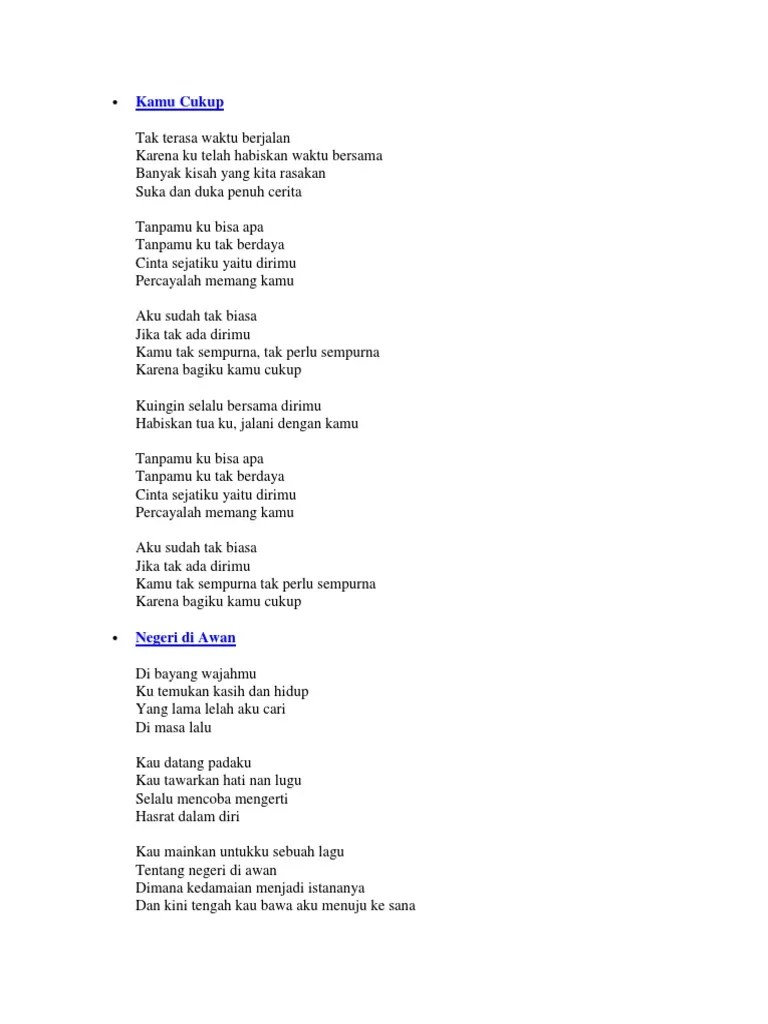 • Kamu Cukup

Tak terasa waktu berjalan
Karena ku telah habiskan waktu bersama
Banyak kisah yang kita rasakan
Suka dan duka penuh cerita

Tanpamu ku bisa apa
Tanpamu ku tak berdaya
Cinta sejatiku yaitu dirimu
Percayalah memang kamu

Aku sudah tak biasa
Jika tak ada dirimu
Kamu tak sempurna, tak perlu sempurna
Karena bagiku kamu cukup

Kuingin selalu bersama dirimu
Habiskan tua ku, jalani dengan kamu

Tanpamu ku bisa apa
Tanpamu ku tak berdaya
Cinta sejatiku yaitu dirimu
Percayalah memang kamu

Aku sudah tak biasa
Jika tak ada dirimu
Kamu tak sempurna tak perlu sempurna
Karena bagiku kamu cukup

• Negeri di Awan

Di bayang wajahmu
Ku temukan kasih dan hidup
Yang lama lelah aku cari
Di masa lalu

Kau datang padaku
Kau tawarkan hati nan lugu
Selalu mencoba mengerti
Hasrat dalam diri

Kau mainkan untukku sebuah lagu
Tentang negeri di awan
Dimana kedamaian menjadi istananya
Dan kini tengah kau bawa aku menuju ke sana